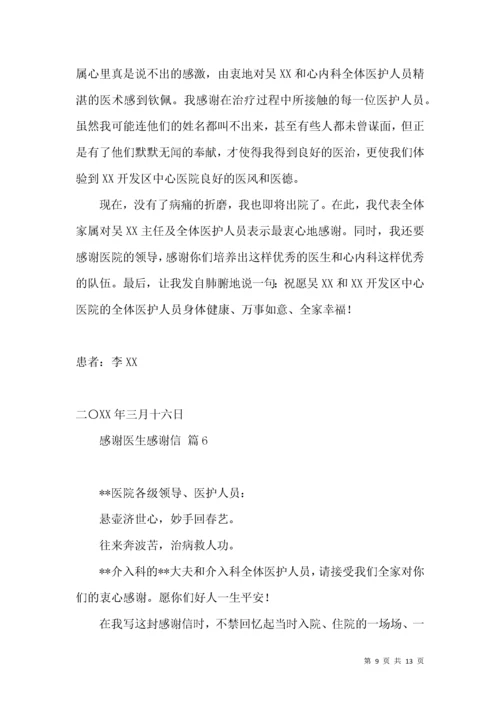 属心里真是说不出的感激，由衷地对吴 XX 和心内科全体医护人员精湛的医术感到钦佩。我感谢在治疗过程中所接触的每一位医护人员。虽然我可能连他们的姓名都叫不出来，甚至有些人都未曾谋面，但正是有了他们默默无闻的奉献，才使得我得到良好的医治，更使我们体验到 XX 开发区中心医院良好的医风和医德。

现在，没有了病痛的折磨，我也即将出院了。在此，我代表全体家属对吴 XX 主任及全体医护人员表示最衷心地感谢。同时，我还要感谢医院的领导，感谢你们培养出这样优秀的医生和心内科这样优秀的队伍。最后，让我发自肺腑地说一句：祝愿吴 XX 和 XX 开发区中心医院的全体医护人员身体健康、万事如意、全家幸福！

患者：李 XX

二〇XX 年三月十六日

感谢医生感谢信 篇 6

**医院各级领导、医护人员：

悬壶济世心，妙手回春艺。

往来奔波苦，治病救人功。

**介入科的**大夫和介入科全体医护人员，请接受我们全家对你们的衷心感谢。愿你们好人一生平安！

在我写这封感谢信时，不禁回忆起当时入院、住院的一场场、一

第 9 页 共 13 页